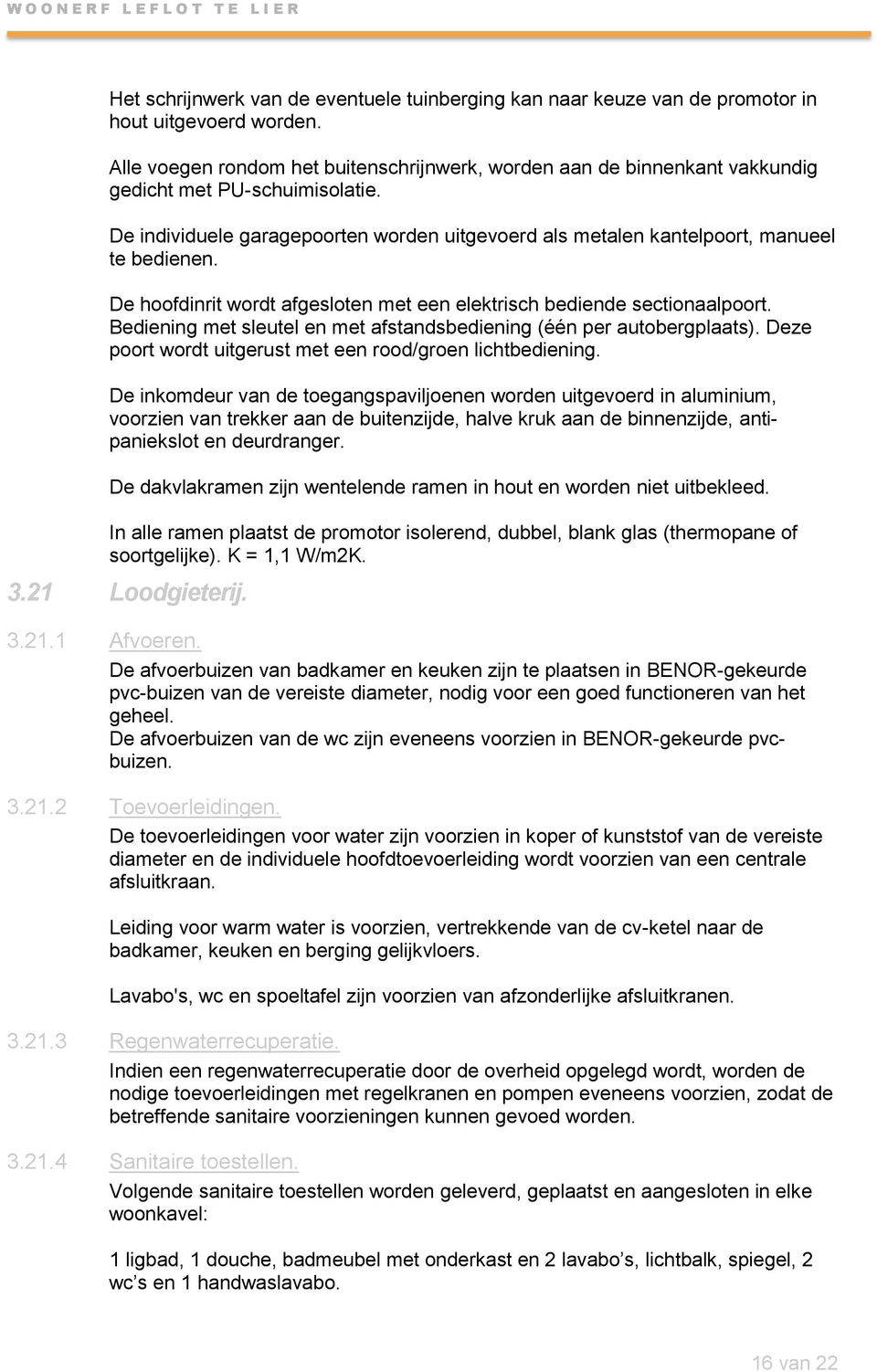 WOONERF LEFLOT TE LIER

Het schrijnwerk van de eventuele tuinberging kan naar keuze van de promotor in hout uitgevoerd worden.

Alle voegen rondom het buitenschrijnwerk, worden aan de binnenkant vakkundig gedicht met PU-schuimisolatie.

De individuele garagepoorten worden uitgevoerd als metalen kantelpoort, manueel te bedienen.

De hoofdinrit wordt afgesloten met een elektrisch bediende sectionaalpoort. Bediening met sleutel en met afstandsbediening (één per autobergplaats). Deze poort wordt uitgerust met een rood/groen lichtbediening.

De inkomdeur van de toegangspaviljoenen worden uitgevoerd in aluminium, voorzien van trekker aan de buitenzijde, halve kruk aan de binnenzijde, antipaniekslot en deurdranger.

De dakvlakramen zijn wentelende ramen in hout en worden niet uitbekleed.

In alle ramen plaatst de promotor isolerend, dubbel, blank glas (thermopane of soortgelijke). K = 1,1 W/m2K.

3.21 Loodgieterij.

3.21.1 Afvoeren.

De afvoerbuizen van badkamer en keuken zijn te plaatsen in BENOR-gekeurde pvc-buizen van de vereiste diameter, nodig voor een goed functioneren van het geheel.
De afvoerbuizen van de wc zijn eveneens voorzien in BENOR-gekeurde pvc-buizen.

3.21.2 Toevoerleidingen.

De toevoerleidingen voor water zijn voorzien in koper of kunststof van de vereiste diameter en de individuele hoofdtoevoerleiding wordt voorzien van een centrale afsluitkraan.

Leiding voor warm water is voorzien, vertrekkende van de cv-ketel naar de badkamer, keuken en berging gelijkvloers.

Lavabo's, wc en spoeltafel zijn voorzien van afzonderlijke afsluitkranen.

3.21.3 Regenwaterrecuperatie.

Indien een regenwaterrecuperatie door de overheid opgelegd wordt, worden de nodige toevoerleidingen met regelkranen en pompen eveneens voorzien, zodat de betreffende sanitaire voorzieningen kunnen gevoed worden.

3.21.4 Sanitaire toestellen.

Volgende sanitaire toestellen worden geleverd, geplaatst en aangesloten in elke woonkavel:

1 ligbad, 1 douche, badmeubel met onderkast en 2 lavabo’s, lichtbalk, spiegel, 2 wc’s en 1 handwaslavabo.

16 van 22